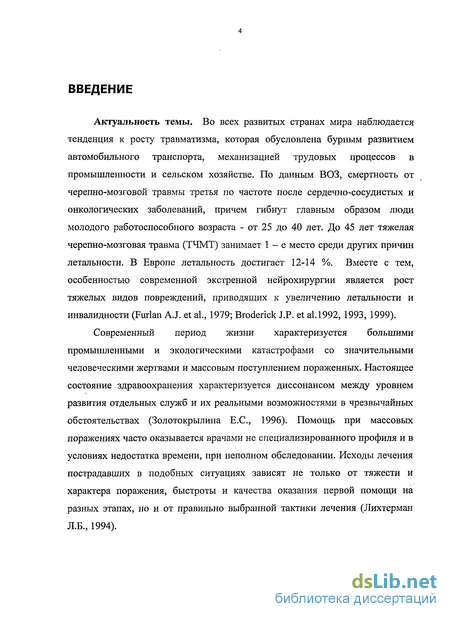 4

ВВЕДЕНИЕ

Актуальность темы. Во всех развитых странах мира наблюдается тенденция к росту травматизма, которая обусловлена бурным развитием автомобильного транспорта, механизацией трудовых процессов в промышленности и сельском хозяйстве. По данным ВОЗ, смертность от черепно-мозговой травмы третья по частоте после сердечно-сосудистых и онкологических заболеваний, причем гибнут главным образом люди молодого работоспособного возраста - от 25 до 40 лет. До 45 лет тяжелая черепно-мозговая травма (ТЧМТ) занимает 1 – е место среди других причин летальности. В Европе летальность достигает 12-14 %. Вместе с тем, особенностью современной экстренной нейрохирургии является рост тяжелых видов повреждений, приводящих к увеличению летальности и инвалидности (Furlan A.J. et al., 1979; Broderick J.P. et al.1992, 1993, 1999).

Современный период жизни характеризуется большими промышленными и экологическими катастрофами со значительными человеческими жертвами и массовым поступлением пораженных. Настоящее состояние здравоохранения характеризуется диссонансом между уровнем развития отдельных служб и их реальными возможностями в чрезвычайных обстоятельствах (Золотокрылина Е.С., 1996). Помощь при массовых поражениях часто оказывается врачами не специализированного профиля и в условиях недостатка времени, при неполном обследовании. Исходы лечения пострадавших в подобных ситуациях зависят не только от тяжести и характера поражения, быстроты и качества оказания первой помощи на разных этапах, но и от правильно выбранной тактики лечения (Лихтерман Л.Б., 1994).

dsLib.net
библиотека диссертаций